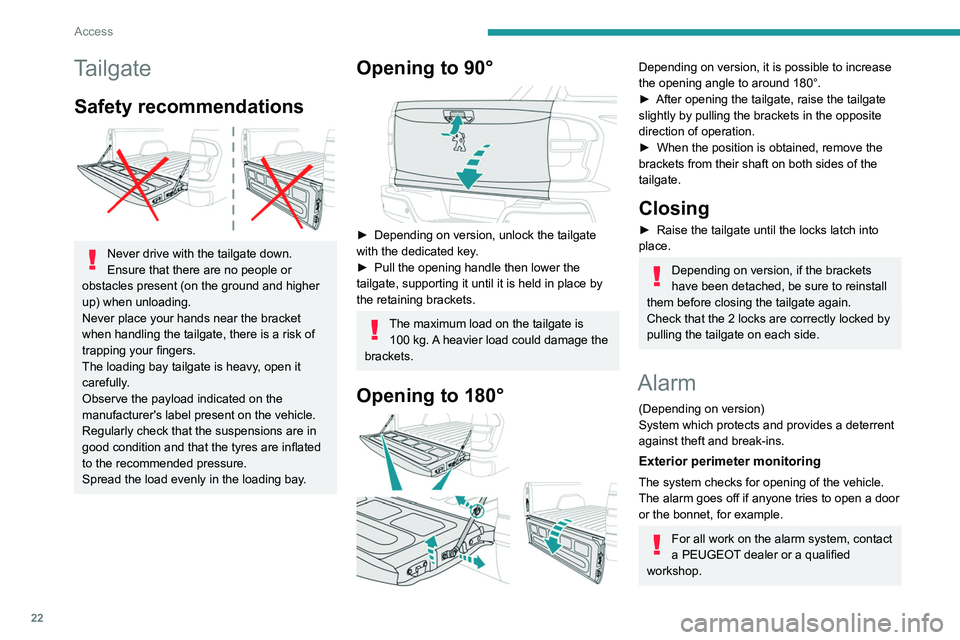 Access

Tailgate

Safety recommendations

Never drive with the tailgate down. Ensure that there are no people or obstacles present (on the ground and higher up) when unloading.
Never place your hands near the bracket when handling the tailgate, there is a risk of trapping your fingers.
The loading bay tailgate is heavy, open it carefully.
Observe the payload indicated on the manufacturer's label present on the vehicle.
Regularly check that the suspensions are in good condition and that the tyres are inflated to the recommended pressure.
Spread the load evenly in the loading bay.

Opening to 90°

► Depending on version, unlock the tailgate with the dedicated key.
► Pull the opening handle then lower the tailgate, supporting it until it is held in place by the retaining brackets.

The maximum load on the tailgate is 100 kg. A heavier load could damage the brackets.

Opening to 180°

Depending on version, it is possible to increase the opening angle to around 180°.
► After opening the tailgate, raise the tailgate slightly by pulling the brackets in the opposite direction of operation.
► When the position is obtained, remove the brackets from their shaft on both sides of the tailgate.

Closing

► Raise the tailgate until the locks latch into place.

Depending on version, if the brackets have been detached, be sure to reinstall them before closing the tailgate again.
Check that the 2 locks are correctly locked by pulling the tailgate on each side.

Alarm

(Depending on version)
System which protects and provides a deterrent against theft and break-ins.

Exterior perimeter monitoring

The system checks for opening of the vehicle.
The alarm goes off if anyone tries to open a door or the bonnet, for example.

For all work on the alarm system, contact a PEUGEOT dealer or a qualified workshop.

22

carmanualsonline.info